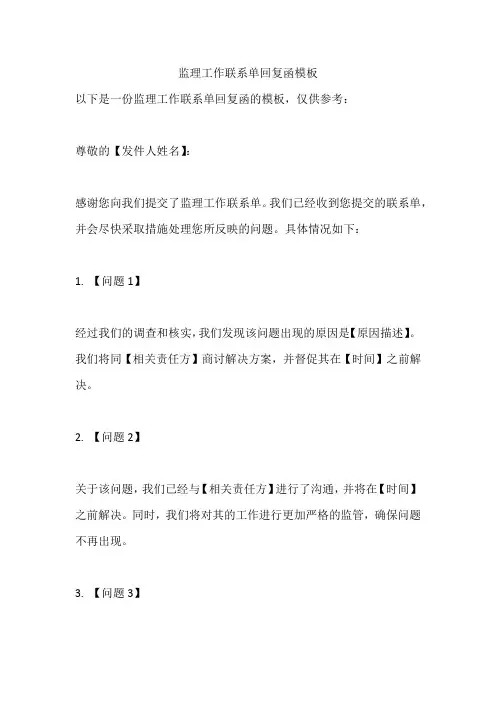 监理工作联系单回复函模板

以下是一份监理工作联系单回复函的模板，仅供参考：

尊敬的【发件人姓名】:

感谢您向我们提交了监理工作联系单。我们已经收到您提交的联系单，并会尽快采取措施处理您所反映的问题。具体情况如下：

1. 【问题 1】

经过我们的调查和核实，我们发现该问题出现的原因是【原因描述】。我们将同【相关责任方】商讨解决方案，并督促其在【时间】之前解决。

2. 【问题 2】

关于该问题，我们已经与【相关责任方】进行了沟通，并将在【时间】之前解决。同时，我们将对其的工作进行更加严格的监管，确保问题不再出现。

3. 【问题 3】